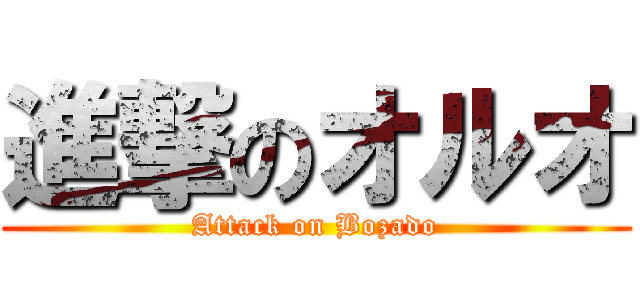 進撃のオルオ
Attack on Bozado